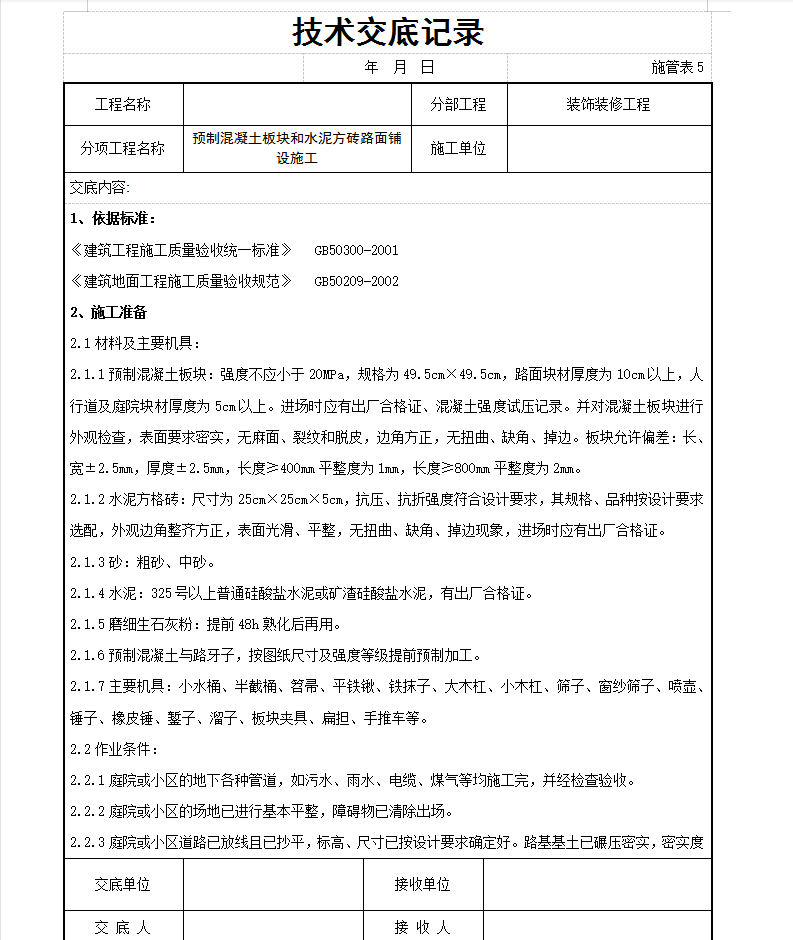 技术交底记录

年 月 日 施管表 5

| 工程名称 | | 分部工程 | 装饰装修工程 |
|---|---|---|---|
| 分项工程名称 | 预制混凝土板块和水泥方砖路面铺设施工 | 施工单位 | |

交底内容:

1、依据标准:

《建筑工程施工质量验收统一标准》 GB50300-2001

《建筑地面工程施工质量验收规范》 GB50209-2002

2、施工准备

2.1 材料及主要机具:

2.1.1 预制混凝土板块:强度不应小于 20MPa,规格为 49.5cm×49.5cm,路面块材厚度为 10cm以上,人行道及庭院块材厚度为 5cm以上。进场时应有出厂合格证、混凝土强度试压记录。并对混凝土板块进行外观检查,表面要求密实,无麻面、裂纹和脱皮,边角方正,无扭曲、缺角、掉边。板块允许偏差:长、宽±2.5mm,厚度±2.5mm,长度≥400mm 平整度为 1mm,长度≥800mm 平整度为 2mm。

2.1.2 水泥方格砖:尺寸为 25cm×25cm×5cm,抗压、抗折强度符合设计要求,其规格、品种按设计要求选配,外观边角整齐方正,表面光滑、平整,无扭曲、缺角、掉边现象,进场时应有出厂合格证。

2.1.3 砂:粗砂、中砂。

2.1.4 水泥:325 号以上普通硅酸盐水泥或矿渣硅酸盐水泥,有出厂合格证。

2.1.5 磨细生石灰粉:提前 48h 熟化后再用。

2.1.6 预制混凝土与路牙子,按图纸尺寸及强度等级提前预制加工。

2.1.7 主要机具:小水桶、半截桶、笤帚、平铁锹、铁抹子、大木杠、小木杠、筛子、窗纱筛子、喷壶、锤子、橡皮锤、錾子、溜子、板块夹具、扁担、手推车等。

2.2 作业条件:

2.2.1 庭院或小区的地下各种管道,如污水、雨水、电缆、煤气等均施工完,并经检查验收。

2.2.2 庭院或小区的场地已进行基本平整,障碍物已清除出场。

2.2.3 庭院或小区道路已放线且已抄平,标高、尺寸已按设计要求确定好。路基基土已碾压密实,密实度

| 交底单位 | | 接收单位 | |
|---|---|---|---|
| 交 底 人 | | 接 收 人 | |